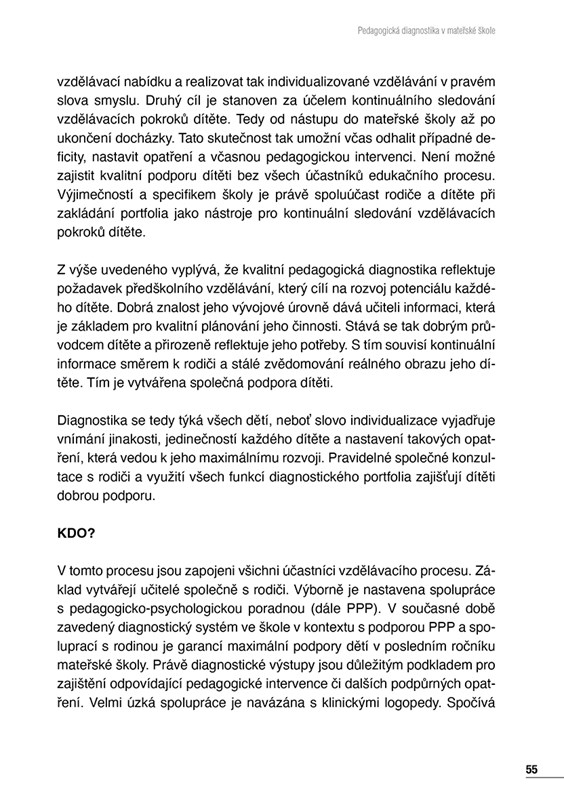 Pedagogická diagnostika v mateřské škole

vzdělávací nabídku a realizovat tak individualizované vzdělávání v pravém slova smyslu. Druhý cíl je stanoven za účelem kontinuálního sledování vzdělávacích pokroků dítěte. Tedy od nástupu do mateřské školy až po ukončení docházky. Tato skutečnost tak umožní včas odhalit případné deficity, nastavit opatření a včasnou pedagogickou intervenci. Není možné zajistit kvalitní podporu dítěti bez všech účastníků edukačního procesu. Výjimečností a specifikem školy je právě spoluúčast rodiče a dítěte při zakládání portfolia jako nástroje pro kontinuální sledování vzdělávacích pokroků dítěte.

Z výše uvedeného vyplývá, že kvalitní pedagogická diagnostika reflektuje požadavek předškolního vzdělávání, který cílí na rozvoj potenciálu každého dítěte. Dobrá znalost jeho vývojové úrovně dává učiteli informaci, která je základem pro kvalitní plánování jeho činnosti. Stává se tak dobrým průvodcem dítěte a přirozeně reflektuje jeho potřeby. S tím souvisí kontinuální informace směrem k rodiči a stálé zvědomování reálného obrazu jeho dítěte. Tím je vytvářena společná podpora dítěti.

Diagnostika se tedy týká všech dětí, neboť slovo individualizace vyjadřuje vnímání jinakosti, jedinečností každého dítěte a nastavení takových opatření, která vedou k jeho maximálnímu rozvoji. Pravidelné společné konzultace s rodiči a využití všech funkcí diagnostického portfolia zajišťují dítěti dobrou podporu.

KDO?

V tomto procesu jsou zapojeni všichni účastníci vzdělávacího procesu. Základ vytvářejí učitelé společně s rodiči. Výborně je nastavena spolupráce s pedagogicko-psychologickou poradnou (dále PPP). V současné době zavedený diagnostický systém ve škole v kontextu s podporou PPP a spoluprací s rodinou je garancí maximální podpory dětí v posledním ročníku mateřské školy. Právě diagnostické výstupy jsou důležitým podkladem pro zajištění odpovídající pedagogické intervence či dalších podpůrných opatření. Velmi úzká spolupráce je navázána s klinickými logopedy. Spočívá

55